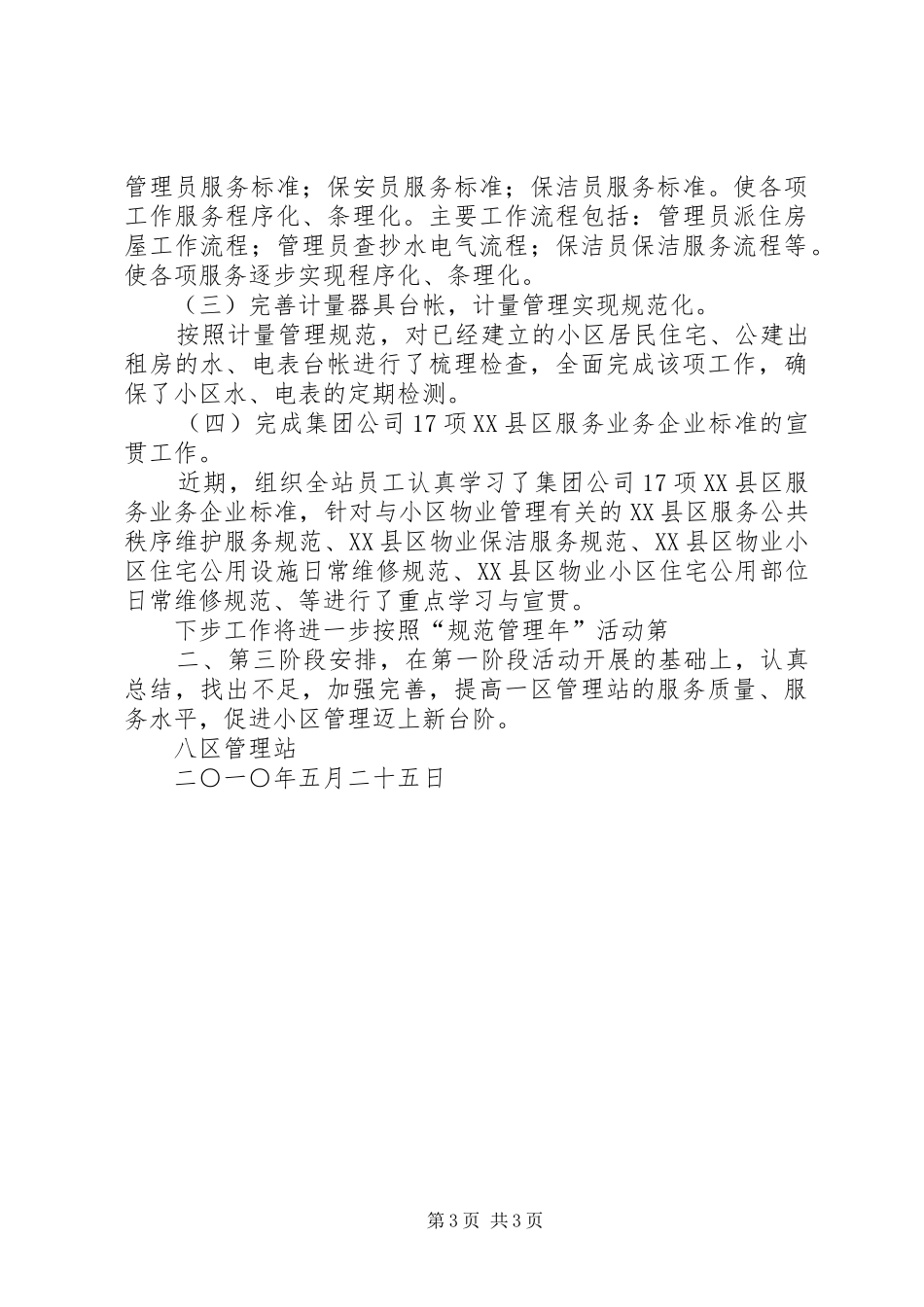 管理员服务标准；保安员服务标准；保洁员服务标准。使各项工作服务程序化、条理化。主要工作流程包括：管理员派住房屋工作流程；管理员查抄水电气流程；保洁员保洁服务流程等。使各项服务逐步实现程序化、条理化。

（三）完善计量器具台帐，计量管理实现规范化。

按照计量管理规范，对已经建立的小区居民住宅、公建出租房的水、电表台帐进行了梳理检查，全面完成该项工作，确保了小区水、电表的定期检测。

（四）完成集团公司17项XX县区服务业务企业标准的宣贯工作。

近期，组织全站员工认真学习了集团公司17项XX县区服务业务企业标准，针对与小区物业管理有关的XX县区服务公共秩序维护服务规范、XX县区物业保洁服务规范、XX县区物业小区住宅公用设施日常维修规范、XX县区物业小区住宅公用部位日常维修规范、等进行了重点学习与宣贯。

下步工作将进一步按照“规范管理年”活动第

二、第三阶段安排，在第一阶段活动开展的基础上，认真总结，找出不足，加强完善，提高一区管理站的服务质量、服务水平，促进小区管理迈上新台阶。

八区管理站

二〇一〇年五月二十五日

第3页 共3页